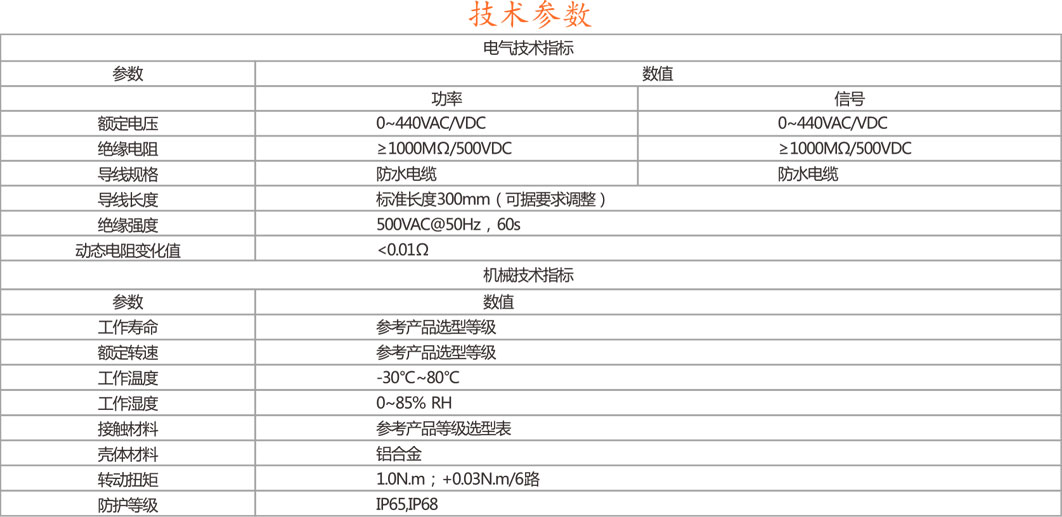 技术参数

| 电气技术指标 | | |
|---|---|---|
| 参数 | 数值 | |
| | 功率 | 信号 |
| 额定电压 | 0~440VAC/VDC | 0~440VAC/VDC |
| 绝缘电阻 | ≥1000MΩ/500VDC | ≥1000MΩ/500VDC |
| 导线规格 | 防水电缆 | 防水电缆 |
| 导线长度 | 标准长度300mm（可据要求调整） | |
| 绝缘强度 | 500VAC@50Hz，60s | |
| 动态电阻变化值 | <0.01Ω | |
| 机械技术指标 | | |
| 参数 | 数值 | |
| 工作寿命 | 参考产品选型等级 | |
| 额定转速 | 参考产品选型等级 | |
| 工作温度 | -30°C~80°C | |
| 工作湿度 | 0~85% RH | |
| 接触材料 | 参考产品等级选型表 | |
| 壳体材料 | 铝合金 | |
| 转动扭矩 | 1.0N.m；+0.03N.m/6路 | |
| 防护等级 | IP65,IP68 | |